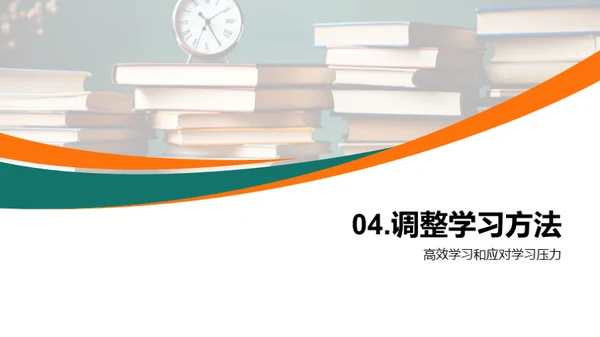 04.调整学习方法

高效学习和应对学习压力